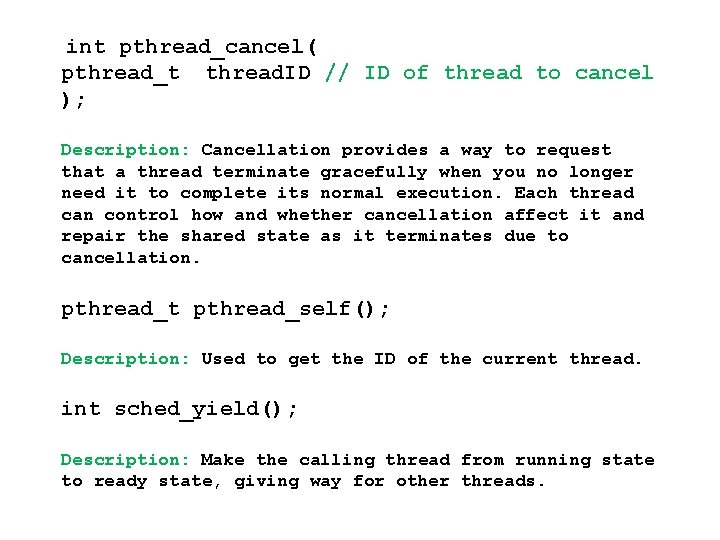 int pthread_cancel(
pthread_t  threadID // ID of thread to cancel
);

Description: Cancellation provides a way to request that a thread terminate gracefully when you no longer need it to complete its normal execution. Each thread can control how and whether cancellation affect it and repair the shared state as it terminates due to cancellation.

pthread_t pthread_self();

Description: Used to get the ID of the current thread.

int sched_yield();

Description: Make the calling thread from running state to ready state, giving way for other threads.